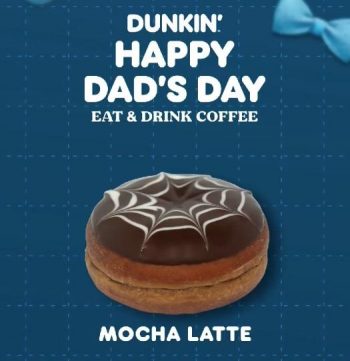 DUNKIN'
HAPPY DAD'S DAY
EAT & DRINK COFFEE

MOCHA LATTE